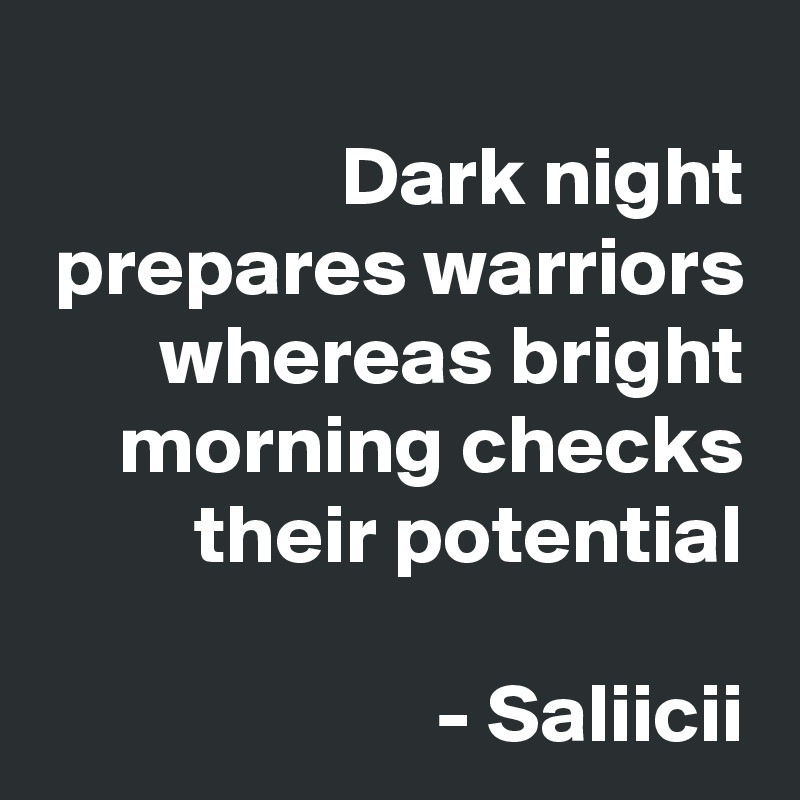 Dark night prepares warriors whereas bright morning checks their potential

- Saliicii